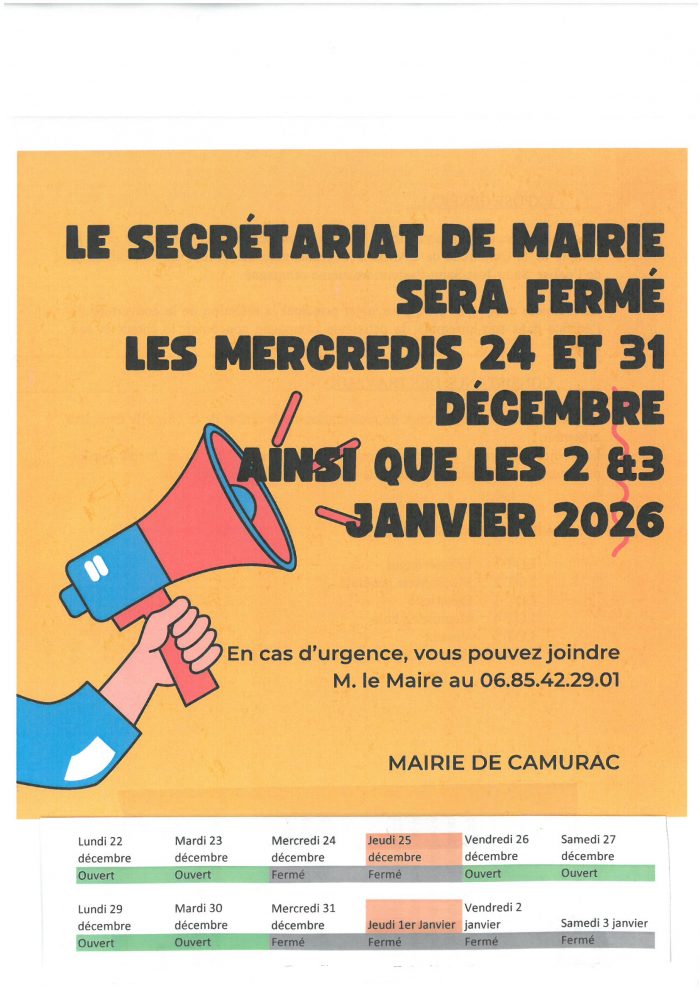 LE SECRÉTARIAT DE MAIRIE SERA FERMÉ LES MERCREDIS 24 ET 31 DÉCEMBRE AINSI QUE LES 2 &3 JANVIER 2026

En cas d'urgence, vous pouvez joindre M. le Maire au 06.85.42.29.01

MAIRIE DE CAMURAC

| Lundi 22 décembre | Mardi 23 décembre | Mercredi 24 décembre | Jeudi 25 décembre | Vendredi 26 décembre | Samedi 27 décembre |
|---|---|---|---|---|---|
| Ouvert | Ouvert | Fermé | Fermé | Ouvert | Ouvert |
| Lundi 29 décembre | Mardi 30 décembre | Mercredi 31 décembre | Jeudi 1er Janvier | Vendredi 2 janvier | Samedi 3 janvier |
| Ouvert | Ouvert | Fermé | Fermé | Fermé | Fermé |